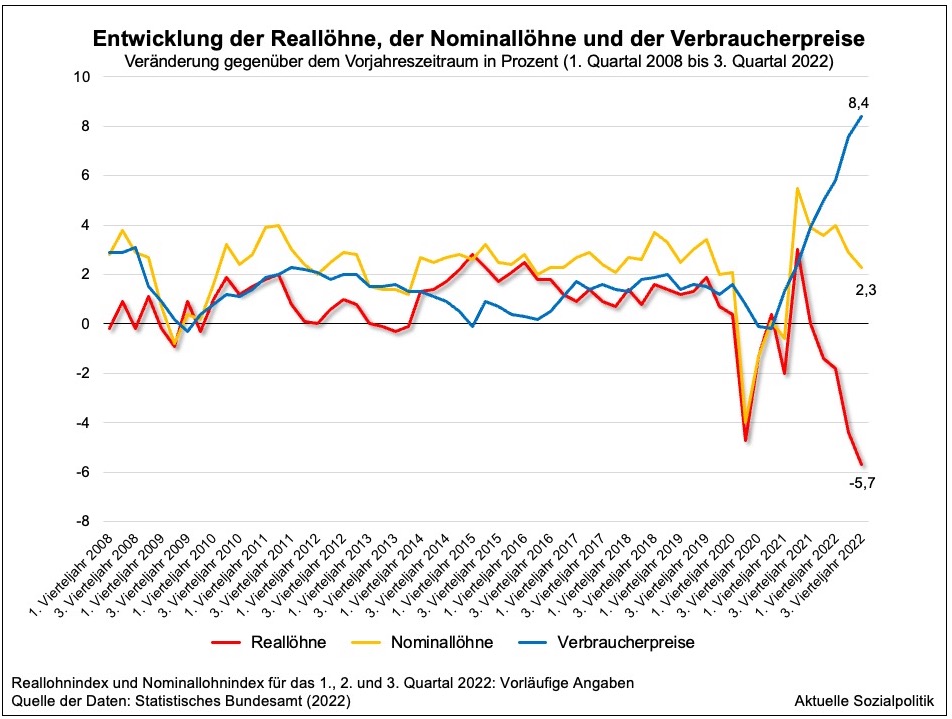 Entwicklung der Reallöhne, der Nominallöhne und der Verbraucherpreise
Veränderung gegenüber dem Vorjahreszeitraum in Prozent (1. Quartal 2008 bis 3. Quartal 2022)

10
8
6
4
2
0
-2
-4
-6
-8

8,4
2,3
-5,7

1. Vierteljahr 2008
3. Vierteljahr 2008
1. Vierteljahr 2009
3. Vierteljahr 2009
1. Vierteljahr 2010
3. Vierteljahr 2010
1. Vierteljahr 2011
3. Vierteljahr 2011
1. Vierteljahr 2012
3. Vierteljahr 2012
1. Vierteljahr 2013
3. Vierteljahr 2013
1. Vierteljahr 2014
3. Vierteljahr 2014
1. Vierteljahr 2015
3. Vierteljahr 2015
1. Vierteljahr 2016
3. Vierteljahr 2016
1. Vierteljahr 2017
3. Vierteljahr 2017
1. Vierteljahr 2018
3. Vierteljahr 2018
1. Vierteljahr 2019
3. Vierteljahr 2019
1. Vierteljahr 2020
3. Vierteljahr 2020
1. Vierteljahr 2021
3. Vierteljahr 2021
1. Vierteljahr 2022
3. Vierteljahr 2022

Reallöhne
Nominallöhne
Verbraucherpreise

Reallohnindex und Nominallohnindex für das 1., 2. und 3. Quartal 2022: Vorläufige Angaben
Quelle der Daten: Statistisches Bundesamt (2022)
Aktuelle Sozialpolitik